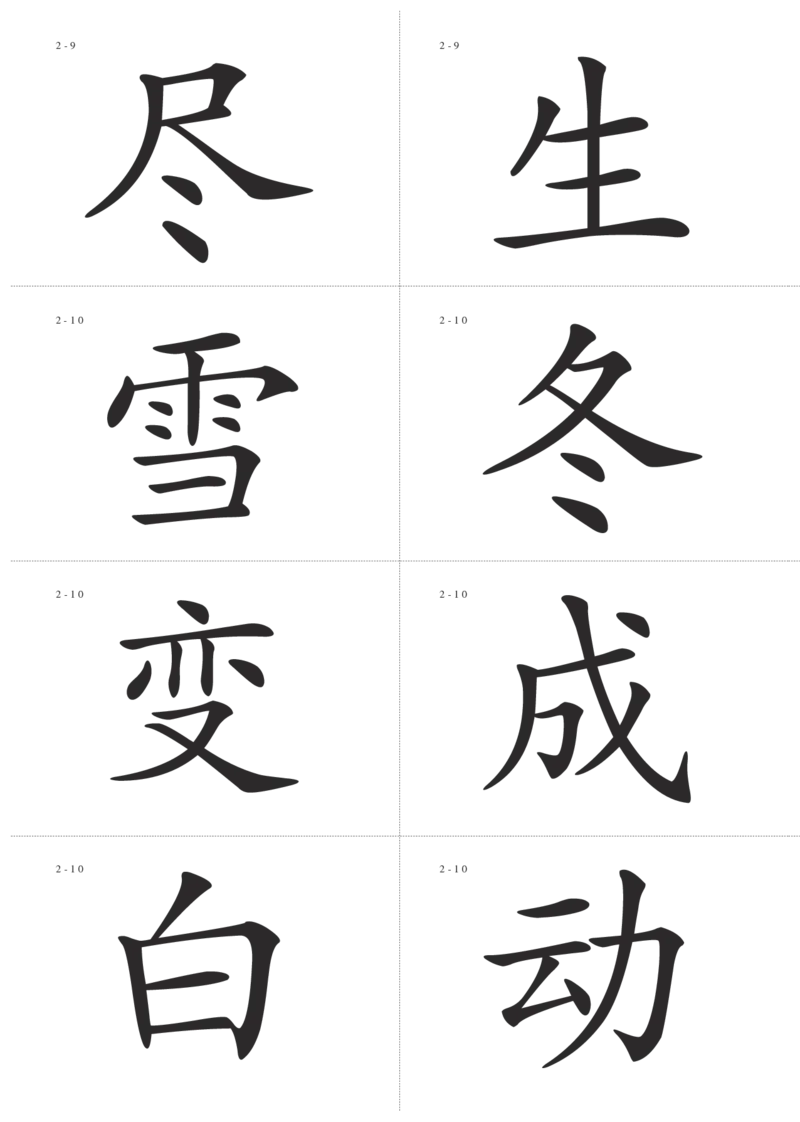 2-9
尽

2-9
生

2-10
雪

2-10
冬

2-10
变

2-10
成

2-10
白

2-10
动